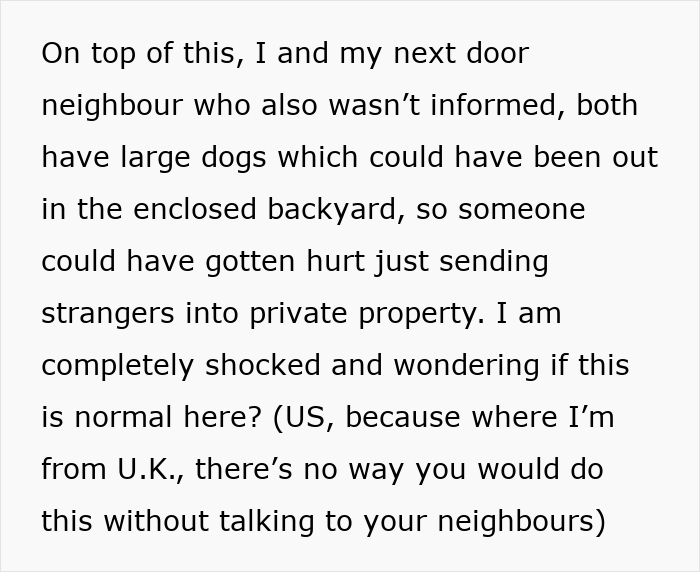 On top of this, I and my next door neighbour who also wasn’t informed, both have large dogs which could have been out in the enclosed backyard, so someone could have gotten hurt just sending strangers into private property. I am completely shocked and wondering if this is normal here? (US, because where I’m from U.K., there’s no way you would do this without talking to your neighbours)